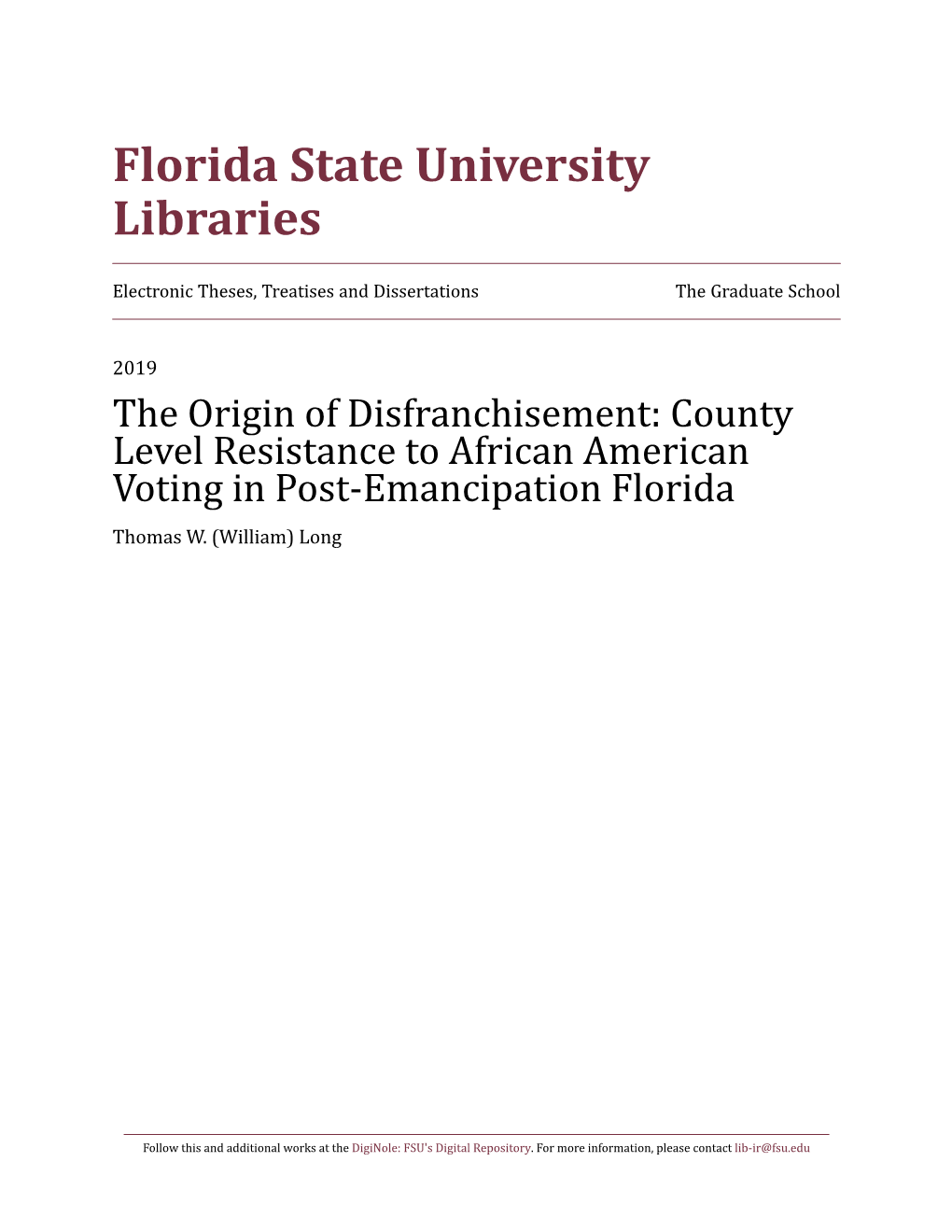 Florida State University Libraries

Electronic Theses, Treatises and Dissertations

The Graduate School

2019

The Origin of Disfranchisement: County Level Resistance to African American Voting in Post-Emancipation Florida

Thomas W. (William) Long

Follow this and additional works at the DigiNole: FSU's Digital Repository. For more information, please contact lib-ir@fsu.edu